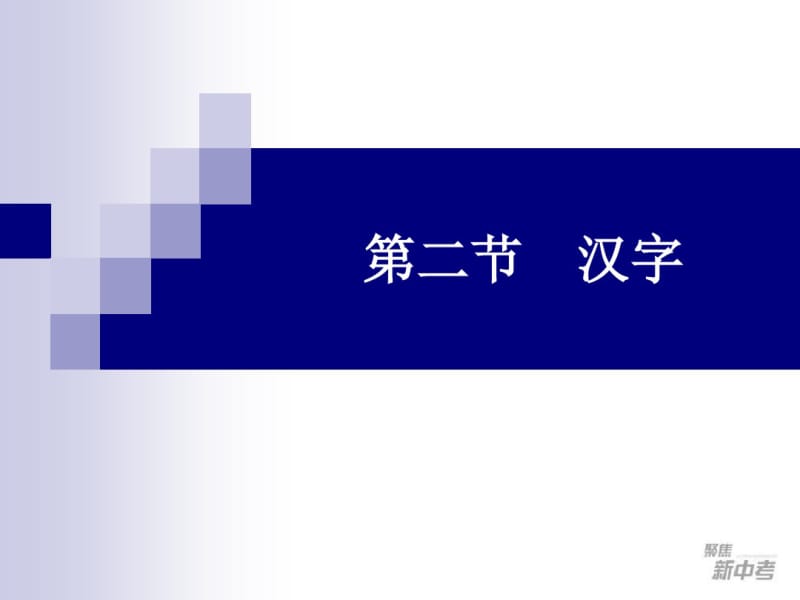 第二节　汉字

聚焦
新中考